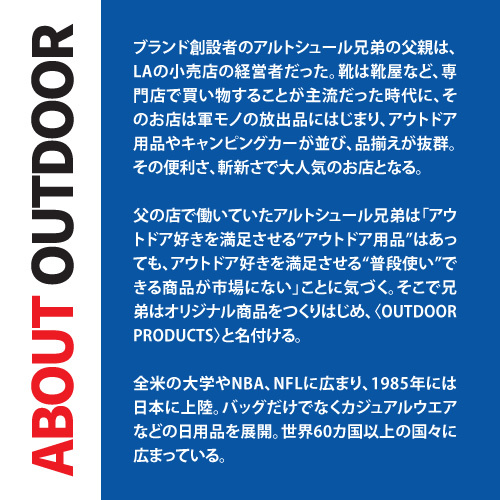 ABOUT OUTDOOR

ブランド創設者のアルトシュール兄弟の父親は、LAの小売店の経営者だった。靴は靴屋など、専門店で買い物することが主流だった時代に、そのお店は軍モノの放出品にはじまり、アウトドア用品やキャンピングカーが並び、品揃えが抜群。その便利さ、斬新さで大人気のお店となる。

父の店で働いていたアルトシュール兄弟は「アウトドア好きを満足させる“アウトドア用品”はあっても、アウトドア好きを満足させる“普段使い”できる商品が市場にない」ことに気づく。そこで兄弟はオリジナル商品をつくりはじめ、〈OUTDOOR PRODUCTS〉と名付ける。

全米の大学やNBA、NFLに広まり、1985年には日本に上陸。バッグだけでなくカジュアルウエアなどの日用品を展開。世界60カ国以上の国々に広まっている。